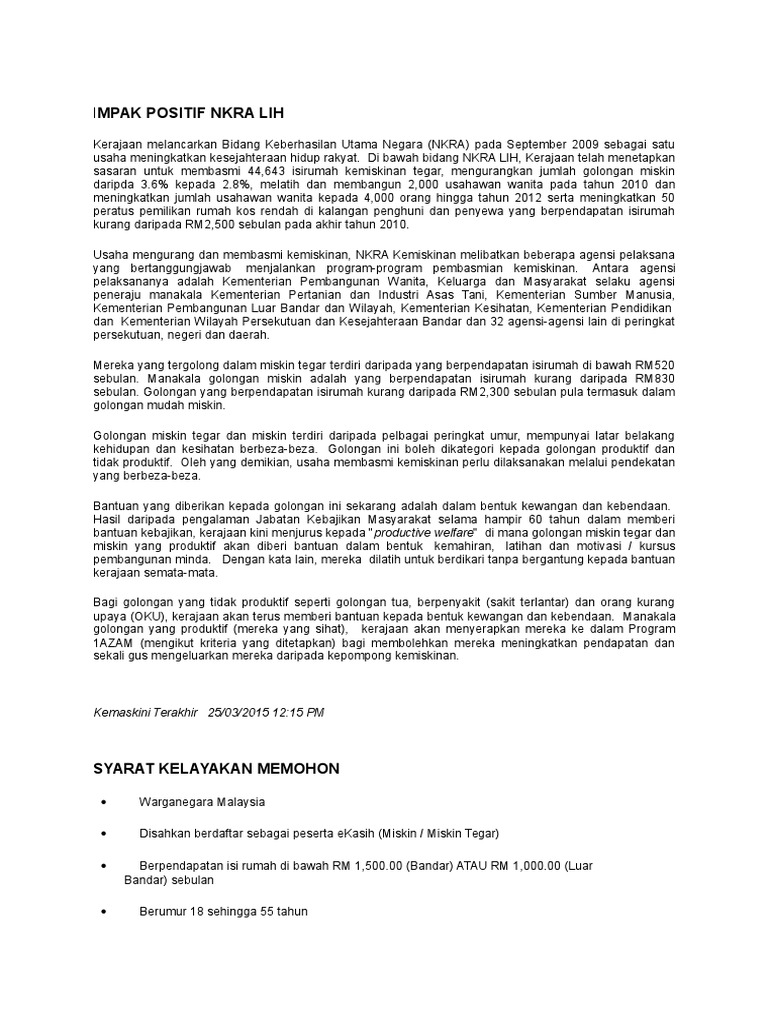 IMPAK POSITIF NKRA LIH

Kerajaan melancarkan Bidang Keberhasilan Utama Negara (NKRA) pada September 2009 sebagai satu usaha meningkatkan kesejahteraan hidup rakyat. Di bawah bidang NKRA LIH, Kerajaan telah menetapkan sasaran untuk membasmi 44,643 isirumah kemiskinan tegar, mengurangkan jumlah golongan miskin daripda 3.6% kepada 2.8%, melatih dan membangun 2,000 usahawan wanita pada tahun 2010 dan meningkatkan jumlah usahawan wanita kepada 4,000 orang hingga tahun 2012 serta meningkatkan 50 peratus pemilikan rumah kos rendah di kalangan penghuni dan penyewa yang berpendapatan isirumah kurang daripada RM2,500 sebulan pada akhir tahun 2010.

Usaha mengurang dan membasmi kemiskinan, NKRA Kemiskinan melibatkan beberapa agensi pelaksana yang bertanggungjawab menjalankan program-program pembasmian kemiskinan. Antara agensi pelaksananya adalah Kementerian Pembangunan Wanita, Keluarga dan Masyarakat selaku agensi peneraju manakala Kementerian Pertanian dan Industri Asas Tani, Kementerian Sumber Manusia, Kementerian Pembangunan Luar Bandar dan Wilayah, Kementerian Kesihatan, Kementerian Pendidikan dan Kementerian Wilayah Persekutuan dan Kesejahteraan Bandar dan 32 agensi-agensi lain di peringkat persekutuan, negeri dan daerah.

Mereka yang tergolong dalam miskin tegar terdiri daripada yang berpendapatan isirumah di bawah RM520 sebulan. Manakala golongan miskin adalah yang berpendapatan isirumah kurang daripada RM830 sebulan. Golongan yang berpendapatan isirumah kurang daripada RM2,300 sebulan pula termasuk dalam golongan mudah miskin.

Golongan miskin tegar dan miskin terdiri daripada pelbagai peringkat umur, mempunyai latar belakang kehidupan dan kesihatan berbeza-beza. Golongan ini boleh dikategori kepada golongan produktif dan tidak produktif. Oleh yang demikian, usaha membasmi kemiskinan perlu dilaksanakan melalui pendekatan yang berbeza-beza.

Bantuan yang diberikan kepada golongan ini sekarang adalah dalam bentuk kewangan dan kebendaan. Hasil daripada pengalaman Jabatan Kebajikan Masyarakat selama hampir 60 tahun dalam memberi bantuan kebajikan, kerajaan kini menjurus kepada "productive welfare" di mana golongan miskin tegar dan miskin yang produktif akan diberi bantuan dalam bentuk kemahiran, latihan dan motivasi / kursus pembangunan minda. Dengan kata lain, mereka dilatih untuk berdikari tanpa bergantung kepada bantuan kerajaan semata-mata.

Bagi golongan yang tidak produktif seperti golongan tua, berpenyakit (sakit terlantar) dan orang kurang upaya (OKU), kerajaan akan terus memberi bantuan kepada bentuk kewangan dan kebendaan. Manakala golongan yang produktif (mereka yang sihat), kerajaan akan menyerapkan mereka ke dalam Program 1AZAM (mengikut kriteria yang ditetapkan) bagi membolehkan mereka meningkatkan pendapatan dan sekali gus mengeluarkan mereka daripada kepompong kemiskinan.

Kemaskini Terakhir 25/03/2015 12:15 PM

SYARAT KELAYAKAN MEMOHON

• Warganegara Malaysia

• Disahkan berdaftar sebagai peserta eKasih (Miskin / Miskin Tegar)

• Berpendapatan isi rumah di bawah RM 1,500.00 (Bandar) ATAU RM 1,000.00 (Luar Bandar) sebulan

• Berumur 18 sehingga 55 tahun